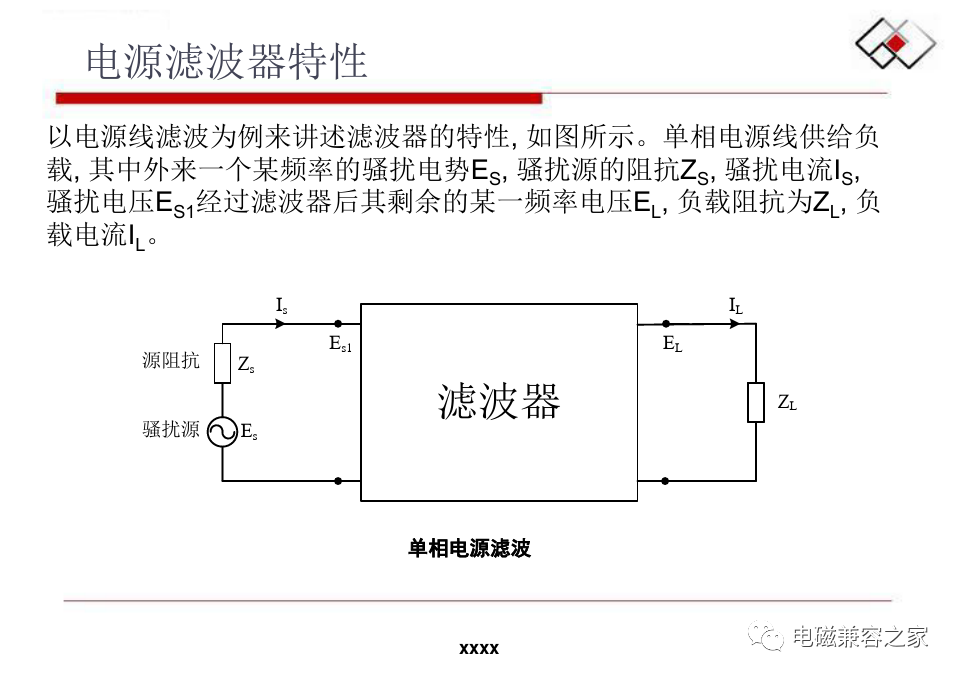 电源滤波器特性

以电源线滤波为例来讲述滤波器的特性, 如图所示。单相电源线供给负载, 其中外来一个某频率的骚扰电势$E_S$, 骚扰源的阻抗$Z_S$, 骚扰电流$I_S$, 骚扰电压$E_{S1}$经过滤波器后其剩余的某一频率电压$E_L$, 负载阻抗为$Z_L$, 负载电流$I_L$。

$I_s$
$E_{s1}$
源阻抗
$Z_s$
骚扰源
$E_s$
滤波器
$I_L$
$E_L$
$Z_L$

单相电源滤波

xxxx

电磁兼容之家